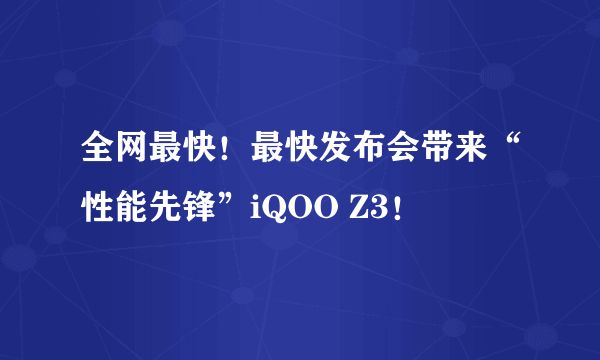 全网最快！最快发布会带来“性能先锋”iQOO Z3！